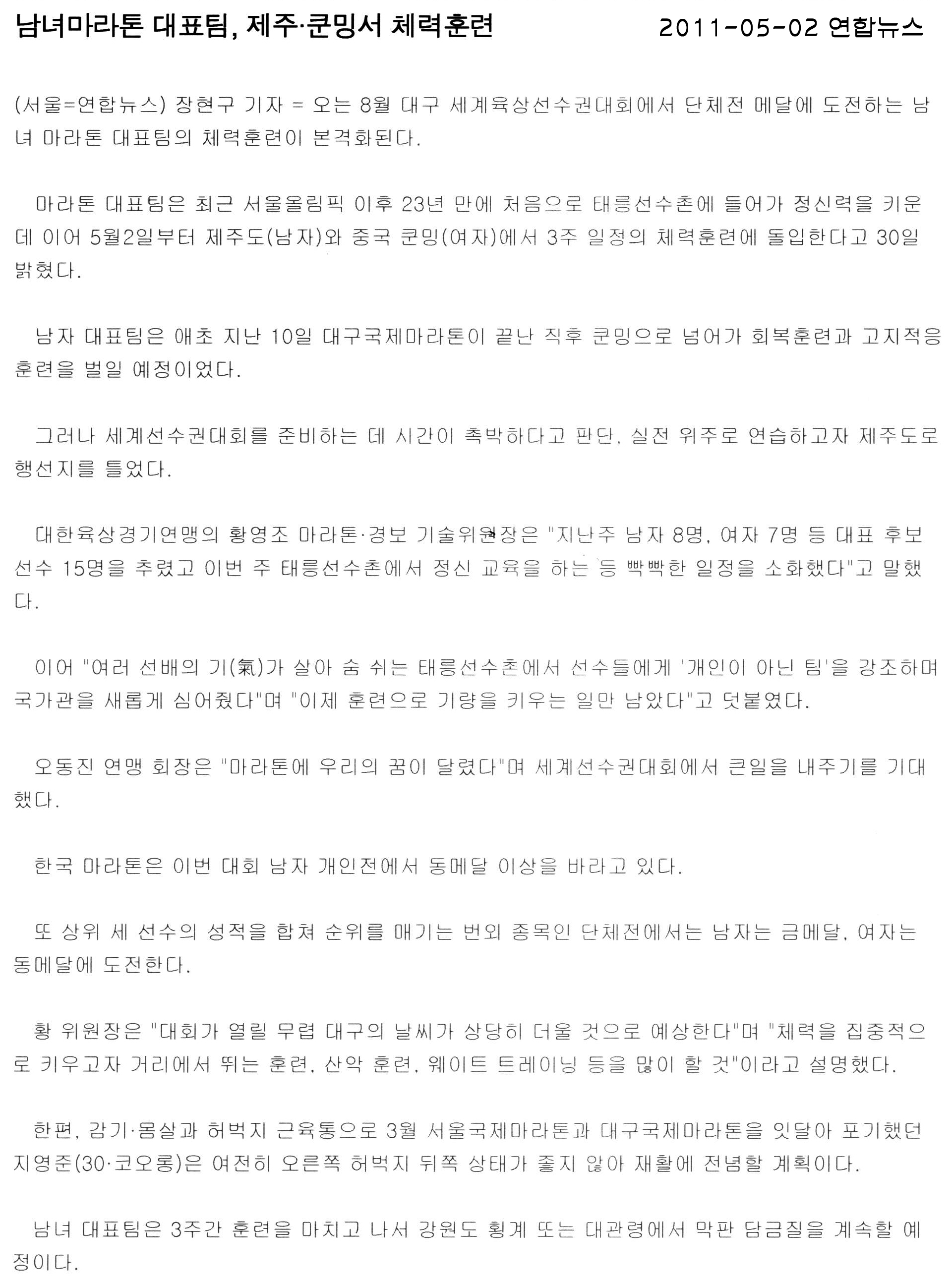 남녀마라톤 대표팀, 제주·쿤밍서 체력훈련 2011-05-02 연합뉴스

(서울=연합뉴스) 장현구 기자 = 오는 8월 대구 세계육상선수권대회에서 단체전 메달에 도전하는 남녀 마라톤 대표팀의 체력훈련이 본격화된다.

마라톤 대표팀은 최근 서울올림픽 이후 23년 만에 처음으로 태릉선수촌에 들어가 정신력을 키운 데 이어 5월2일부터 제주도(남자)와 중국 쿤밍(여자)에서 3주 일정의 체력훈련에 돌입한다고 30일 밝혔다.

남자 대표팀은 애초 지난 10일 대구국제마라톤이 끝난 직후 쿤밍으로 넘어가 회복훈련과 고지적응 훈련을 벌일 예정이었다.

그러나 세계선수권대회를 준비하는 데 시간이 촉박하다고 판단, 실전 위주로 연습하고자 제주도로 행선지를 틀었다.

대한육상경기연맹의 황영조 마라톤·경보 기술위원장은 "지난주 남자 8명, 여자 7명 등 대표 후보 선수 15명을 추렸고 이번 주 태릉선수촌에서 정신 교육을 하는 등 빡빡한 일정을 소화했다"고 말했다.

이어 "여러 선배의 기(氣)가 살아 숨 쉬는 태릉선수촌에서 선수들에게 '개인이 아닌 팀'을 강조하며 국가관을 새롭게 심어줬다"며 "이제 훈련으로 기량을 키우는 일만 남았다"고 덧붙였다.

오동진 연맹 회장은 "마라톤에 우리의 꿈이 달렸다"며 세계선수권대회에서 큰일을 내주기를 기대했다.

한국 마라톤은 이번 대회 남자 개인전에서 동메달 이상을 바라고 있다.

또 상위 세 선수의 성적을 합쳐 순위를 매기는 번외 종목인 단체전에서는 남자는 금메달, 여자는 동메달에 도전한다.

황 위원장은 "대회가 열릴 무렵 대구의 날씨가 상당히 더울 것으로 예상한다"며 "체력을 집중적으로 키우고자 거리에서 뛰는 훈련, 산악 훈련, 웨이트 트레이닝 등을 많이 할 것"이라고 설명했다.

한편, 감기·몸살과 허벅지 근육통으로 3월 서울국제마라톤과 대구국제마라톤을 잇달아 포기했던 지영준(30·코오롱)은 여전히 오른쪽 허벅지 뒤쪽 상태가 좋지 않아 재활에 전념할 계획이다.

남녀 대표팀은 3주간 훈련을 마치고 나서 강원도 횡계 또는 대관령에서 막판 담금질을 계속할 예정이다.